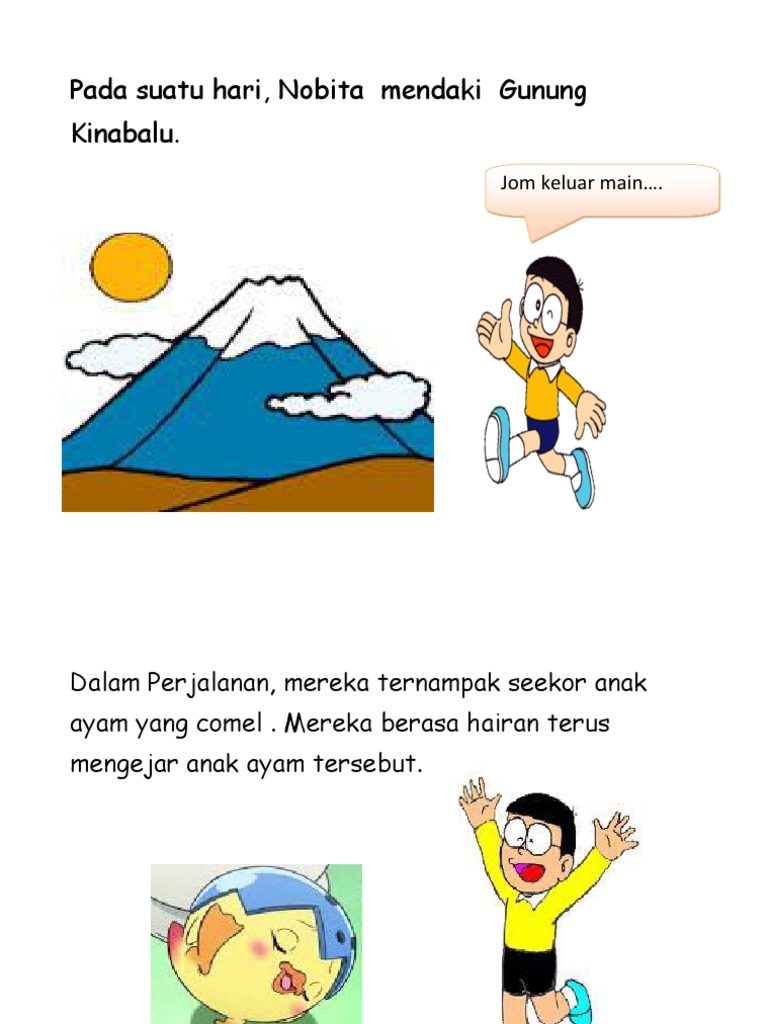 Pada suatu hari, Nobita mendaki Gunung Kinabalu.

Jom keluar main….

Dalam Perjalanan, mereka ternampak seekor anak ayam yang comel . Mereka berasa hairan terus mengejar anak ayam tersebut.